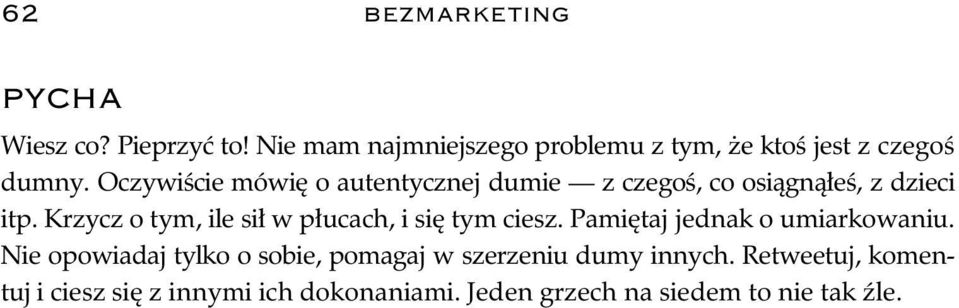 62 BEZMARKETING

PYCHA

Wiesz co? Pieprzyć to! Nie mam najmniejszego problemu z tym, że ktoś jest z czegoś dumny. Oczywiście mówię o autentycznej dumie — z czegoś, co osiągnąłeś, z dzieci itp. Krzycz o tym, ile sił w płucach, i się tym ciesz. Pamiętaj jednak o umiarkowaniu. Nie opowiadaj tylko o sobie, pomagaj w szerzeniu dumy innych. Retweetuj, komentuj i ciesz się z innymi ich dokonaniami. Jeden grzech na siedem to nie tak źle.